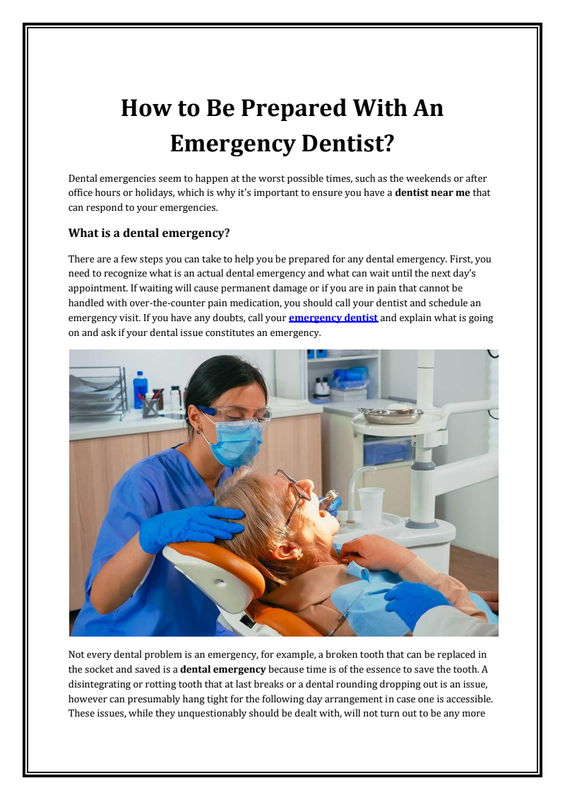 How to Be Prepared With An Emergency Dentist?

Dental emergencies seem to happen at the worst possible times, such as the weekends or after office hours or holidays, which is why it's important to ensure you have a dentist near me that can respond to your emergencies.

What is a dental emergency?

There are a few steps you can take to help you be prepared for any dental emergency. First, you need to recognize what is an actual dental emergency and what can wait until the next day's appointment. If waiting will cause permanent damage or if you are in pain that cannot be handled with over-the-counter pain medication, you should call your dentist and schedule an emergency visit. If you have any doubts, call your emergency dentist and explain what is going on and ask if your dental issue constitutes an emergency.

Not every dental problem is an emergency, for example, a broken tooth that can be replaced in the socket and saved is a dental emergency because time is of the essence to save the tooth. A disintegrating or rotting tooth that at last breaks or a dental rounding dropping out is an issue, however can presumably hang tight for the following day arrangement in case one is accessible. These issues, while they unquestionably should be dealt with, will not turn out to be any more